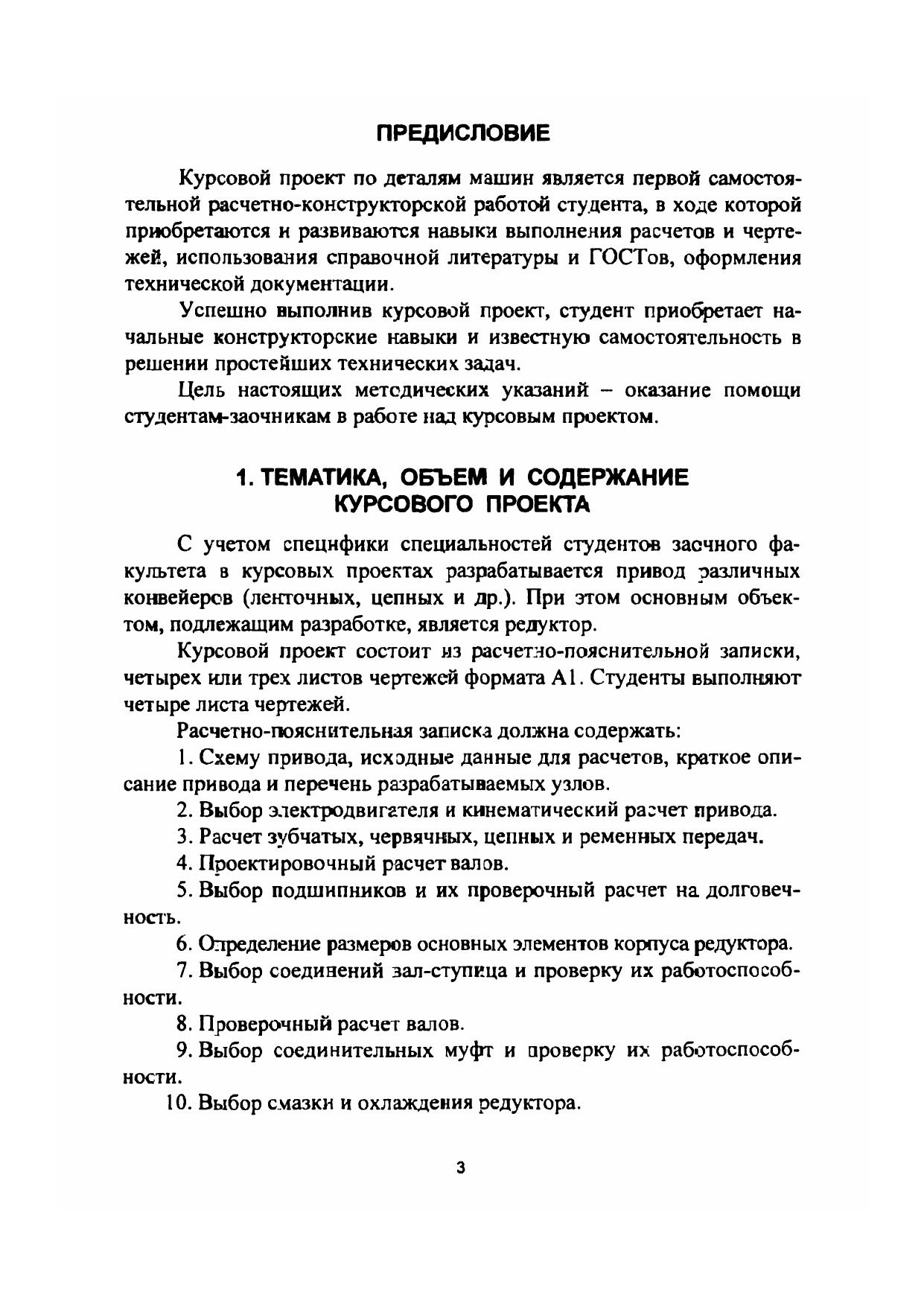 ПРЕДИСЛОВИЕ

Курсовой проект по деталям машин является первой самостоятельной расчетно-конструкторской работой студента, в ходе которой приобретаются и развиваются навыки выполнения расчетов и чертежей, использования справочной литературы и ГОСТов, оформления технической документации.

Успешно выполнив курсовой проект, студент приобретает начальные конструкторские навыки и известную самостоятельность в решении простейших технических задач.

Цель настоящих методических указаний – оказание помощи студентам-заочникам в работе над курсовым проектом.

1. ТЕМАТИКА, ОБЪЕМ И СОДЕРЖАНИЕ КУРСОВОГО ПРОЕКТА

С учетом специфики специальностей студентов заочного факультета в курсовых проектах разрабатывается привод различных конвейеров (ленточных, цепных и др.). При этом основным объектом, подлежащим разработке, является редуктор.

Курсовой проект состоит из расчетно-пояснительной записки, четырех или трех листов чертежей формата А1. Студенты выполняют четыре листа чертежей.

Расчетно-пояснительная записка должна содержать:

1. Схему привода, исходные данные для расчетов, краткое описание привода и перечень разрабатываемых узлов.

2. Выбор электродвигателя и кинематический расчет привода.

3. Расчет зубчатых, червячных, цепных и ременных передач.

4. Проектировочный расчет валов.

5. Выбор подшипников и их проверочный расчет на долговечность.

6. Определение размеров основных элементов корпуса редуктора.

7. Выбор соединений вал-ступица и проверку их работоспособности.

8. Проверочный расчет валов.

9. Выбор соединительных муфт и проверку их работоспособности.

10. Выбор смазки и охлаждения редуктора.

3